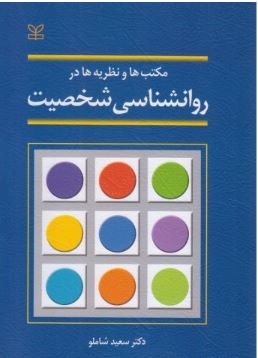 مکتب ها و نظریه ها در
روانشناسی شخصیت

دکتر سعید شاملو